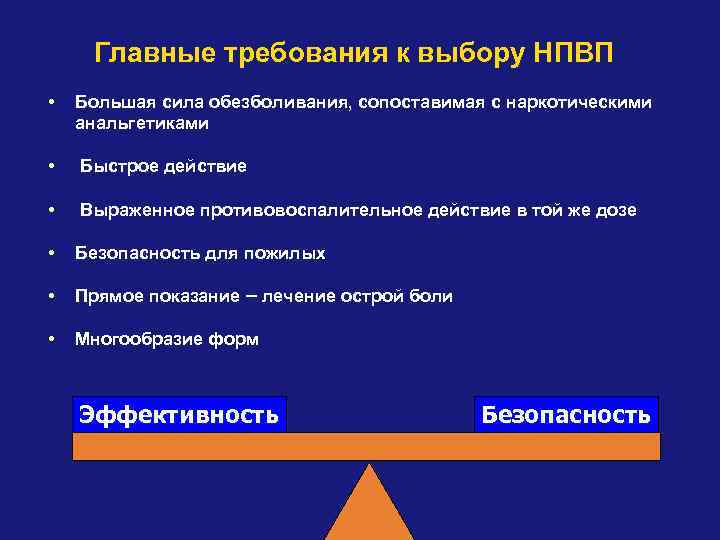 Главные требования к выбору НПВП

• Большая сила обезболивания, сопоставимая с наркотическими анальгетиками

• Быстрое действие

• Выраженное противовоспалительное действие в той же дозе

• Безопасность для пожилых

• Прямое показание – лечение острой боли

• Многообразие форм

Эффективность

Безопасность